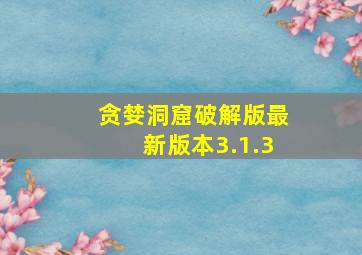 贪婪洞窟破解版最新版本3.1.3